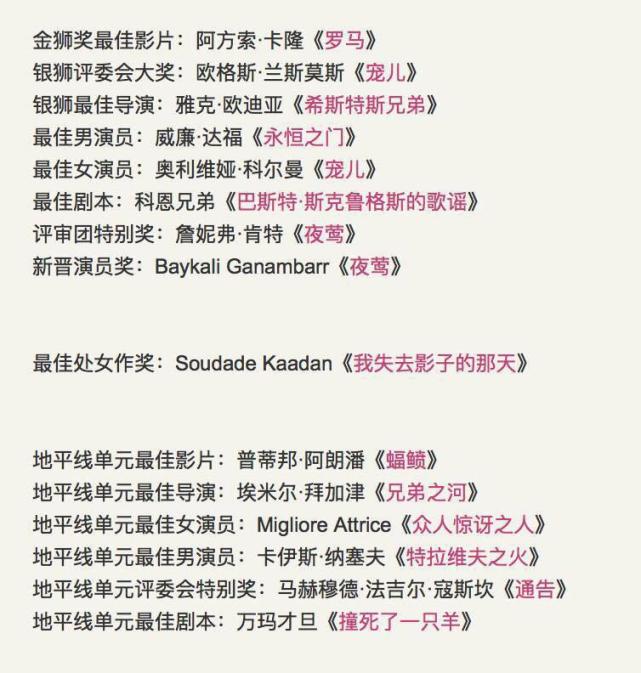 金狮奖最佳影片：阿方索·卡隆《罗马》
银狮评委会大奖：欧格斯·兰斯莫斯《宠儿》
银狮最佳导演：雅克·欧迪亚《希斯特斯兄弟》
最佳男演员：威廉·达福《永恒之门》
最佳女演员：奥利维娅·科尔曼《宠儿》
最佳剧本：科恩兄弟《巴斯特·斯克鲁格斯的歌谣》
评审团特别奖：詹妮弗·肯特《夜莺》
新晋演员奖：Baykali Ganambarr《夜莺》

最佳处女作奖：Soudade Kaadan《我失去影子的那天》

地平线单元最佳影片：普蒂邦·阿朗潘《蝠鲼》
地平线单元最佳导演：埃米尔·拜加津《兄弟之河》
地平线单元最佳女演员：Migliore Attrice《众人惊讶之人》
地平线单元最佳男演员：卡伊斯·纳塞夫《特拉维夫之火》
地平线单元评委会特别奖：马赫穆德·法吉尔·寇斯坎《通告》
地平线单元最佳剧本：万玛才旦《撞死了一只羊》